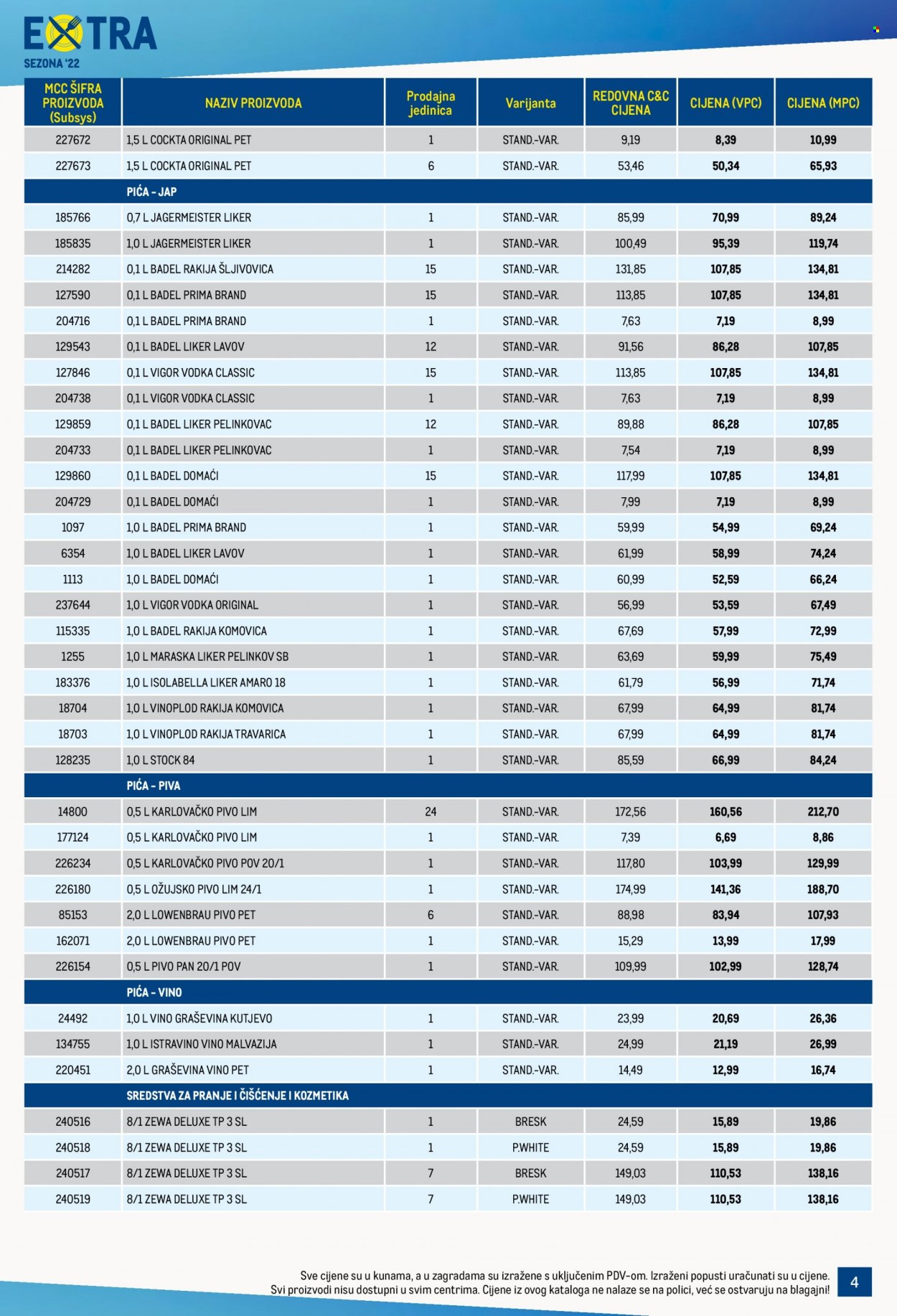 EXTRA
SEZONA '22

| MCC ŠIFRA PROIZVODA (Subsys) | NAZIV PROIZVODA | Prodajna jedinica | Varijanta | REDOVNA C&C CIJENA | CIJENA (VPC) | CIJENA (MPC) |
|---|---|---|---|---|---|---|
| 227672 | 1,5 L COCKTA ORIGINAL PET | 1 | STAND.-VAR. | 9,19 | 8,39 | 10,99 |
| 227673 | 1,5 L COCKTA ORIGINAL PET | 6 | STAND.-VAR. | 53,46 | 50,34 | 65,93 |
| | PIĆA - JAP | | | | | |
| 185766 | 0,7 L JAGERMEISTER LIKER | 1 | STAND.-VAR. | 85,99 | 70,99 | 89,24 |
| 185835 | 1,0 L JAGERMEISTER LIKER | 1 | STAND.-VAR. | 100,49 | 95,39 | 119,74 |
| 214282 | 0,1 L BADEL RAKIJA ŠLJIVOVICA | 15 | STAND.-VAR. | 131,85 | 107,85 | 134,81 |
| 127590 | 0,1 L BADEL PRIMA BRAND | 15 | STAND.-VAR. | 113,85 | 107,85 | 134,81 |
| 204716 | 0,1 L BADEL PRIMA BRAND | 1 | STAND.-VAR. | 7,63 | 7,19 | 8,99 |
| 129543 | 0,1 L BADEL LIKER LAVOV | 12 | STAND.-VAR. | 91,56 | 86,28 | 107,85 |
| 127846 | 0,1 L VIGOR VODKA CLASSIC | 15 | STAND.-VAR. | 113,85 | 107,85 | 134,81 |
| 204738 | 0,1 L VIGOR VODKA CLASSIC | 1 | STAND.-VAR. | 7,63 | 7,19 | 8,99 |
| 129859 | 0,1 L BADEL LIKER PELINKOVAC | 12 | STAND.-VAR. | 89,88 | 86,28 | 107,85 |
| 204733 | 0,1 L BADEL LIKER PELINKOVAC | 1 | STAND.-VAR. | 7,54 | 7,19 | 8,99 |
| 129860 | 0,1 L BADEL DOMAĆI | 15 | STAND.-VAR. | 117,99 | 107,85 | 134,81 |
| 204729 | 0,1 L BADEL DOMAĆI | 1 | STAND.-VAR. | 7,99 | 7,19 | 8,99 |
| 1097 | 1,0 L BADEL PRIMA BRAND | 1 | STAND.-VAR. | 59,99 | 54,99 | 69,24 |
| 6354 | 1,0 L BADEL LIKER LAVOV | 1 | STAND.-VAR. | 61,99 | 58,99 | 74,24 |
| 1113 | 1,0 L BADEL DOMAĆI | 1 | STAND.-VAR. | 60,99 | 52,59 | 66,24 |
| 237644 | 1,0 L VIGOR VODKA ORIGINAL | 1 | STAND.-VAR. | 56,99 | 53,59 | 67,49 |
| 115335 | 1,0 L BADEL RAKIJA KOMOVICA | 1 | STAND.-VAR. | 67,69 | 57,99 | 72,99 |
| 1255 | 1,0 L MARASKA LIKER PELINKOV SB | 1 | STAND.-VAR. | 63,69 | 59,99 | 75,49 |
| 183376 | 1,0 L ISOLABELLA LIKER AMARO 18 | 1 | STAND.-VAR. | 61,79 | 56,99 | 71,74 |
| 18704 | 1,0 L VINOPLOD RAKIJA KOMOVICA | 1 | STAND.-VAR. | 67,99 | 64,99 | 81,74 |
| 18703 | 1,0 L VINOPLOD RAKIJA TRAVARICA | 1 | STAND.-VAR. | 67,99 | 64,99 | 81,74 |
| 128235 | 1,0 L STOCK 84 | 1 | STAND.-VAR. | 85,59 | 66,99 | 84,24 |
| | PIĆA - PIVA | | | | | |
| 14800 | 0,5 L KARLOVAČKO PIVO LIM | 24 | STAND.-VAR. | 172,56 | 160,56 | 212,70 |
| 177124 | 0,5 L KARLOVAČKO PIVO LIM | 1 | STAND.-VAR. | 7,39 | 6,69 | 8,86 |
| 226234 | 0,5 L KARLOVAČKO PIVO POV 20/1 | 1 | STAND.-VAR. | 117,80 | 103,99 | 129,99 |
| 226180 | 0,5 L OŽUJSKO PIVO LIM 24/1 | 1 | STAND.-VAR. | 174,99 | 141,36 | 188,70 |
| 85153 | 2,0 L LOWENBRAU PIVO PET | 6 | STAND.-VAR. | 88,98 | 83,94 | 107,93 |
| 162071 | 2,0 L LOWENBRAU PIVO PET | 1 | STAND.-VAR. | 15,29 | 13,99 | 17,99 |
| 226154 | 0,5 L PIVO PAN 20/1 POV | 1 | STAND.-VAR. | 109,99 | 102,99 | 128,74 |
| | PIĆA - VINO | | | | | |
| 24492 | 1,0 L VINO GRAŠEVINA KUTJEVO | 1 | STAND.-VAR. | 23,99 | 20,69 | 26,36 |
| 134755 | 1,0 L ISTRAVINO VINO MALVAZIJA | 1 | STAND.-VAR. | 24,99 | 21,19 | 26,99 |
| 220451 | 2,0 L GRAŠEVINA VINO PET | 1 | STAND.-VAR. | 14,49 | 12,99 | 16,74 |
| | SREDSTVA ZA PRANJE I ČIŠĆENJE I KOZMETIKA | | | | | |
| 240516 | 8/1 ZEWA DELUXE TP 3 SL | 1 | BRESK | 24,59 | 15,89 | 19,86 |
| 240518 | 8/1 ZEWA DELUXE TP 3 SL | 1 | P.WHITE | 24,59 | 15,89 | 19,86 |
| 240517 | 8/1 ZEWA DELUXE TP 3 SL | 7 | BRESK | 149,03 | 110,53 | 138,16 |
| 240519 | 8/1 ZEWA DELUXE TP 3 SL | 7 | P.WHITE | 149,03 | 110,53 | 138,16 |

Sve cijene su u kunama, a u zagradama su izražene s uključenim PDV-om. Izraženi popusti uračunati su u cijene.
Svi proizvodi nisu dostupni u svim centrima. Cijene iz ovog kataloga ne nalaze se na polici, već se ostvaruju na blagajni!

4